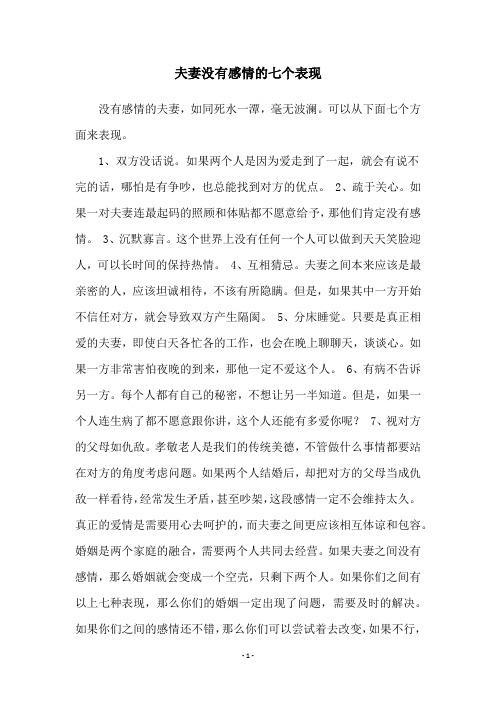 夫妻没有感情的七个表现

没有感情的夫妻，如同死水一潭，毫无波澜。可以从下面七个方面来表现。

1、双方没话说。如果两个人是因为爱走到了一起，就会有说不完的话，哪怕是有争吵，也总能找到对方的优点。 2、疏于关心。如果一对夫妻连最起码的照顾和体贴都不愿意给予，那他们肯定没有感情。 3、沉默寡言。这个世界上没有任何一个人可以做到天天笑脸迎人，可以长时间的保持热情。 4、互相猜忌。夫妻之间本来应该是最亲密的人，应该坦诚相待，不该有所隐瞒。但是，如果其中一方开始不信任对方，就会导致双方产生隔阂。 5、分床睡觉。只要是真正相爱的夫妻，即使白天各忙各的工作，也会在晚上聊聊天，谈谈心。如果一方非常害怕夜晚的到来，那他一定不爱这个人。 6、有病不告诉另一方。每个人都有自己的秘密，不想让另一半知道。但是，如果一个人连生病了都不愿意跟你讲，这个人还能有多爱你呢？ 7、视对方的父母如仇敌。孝敬老人是我们的传统美德，不管做什么事情都要站在对方的角度考虑问题。如果两个人结婚后，却把对方的父母当成仇敌一样看待，经常发生矛盾，甚至吵架，这段感情一定不会维持太久。真正的爱情是需要用心去呵护的，而夫妻之间更应该相互体谅和包容。婚姻是两个家庭的融合，需要两个人共同去经营。如果夫妻之间没有感情，那么婚姻就会变成一个空壳，只剩下两个人。如果你们之间有以上七种表现，那么你们的婚姻一定出现了问题，需要及时的解决。如果你们之间的感情还不错，那么你们可以尝试着去改变，如果不行，

- 1 -